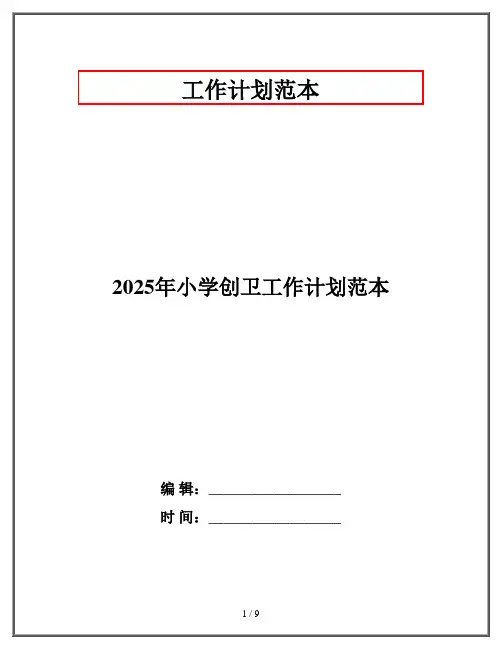 工作计划范本

2025年小学创卫工作计划范本

编 辑：____

时 间：____

1 / 9